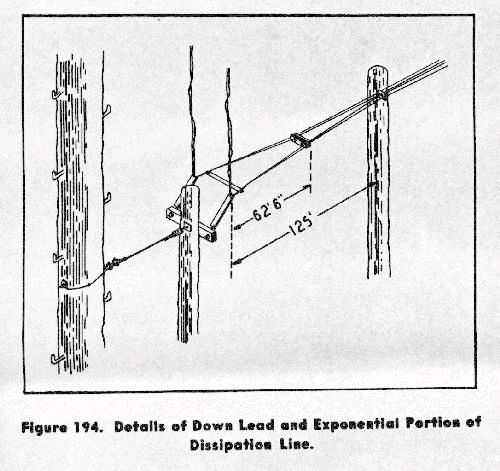 62'6"

125'

Figure 194. Details of Down Lead and Exponential Portion of Dissipation Line.